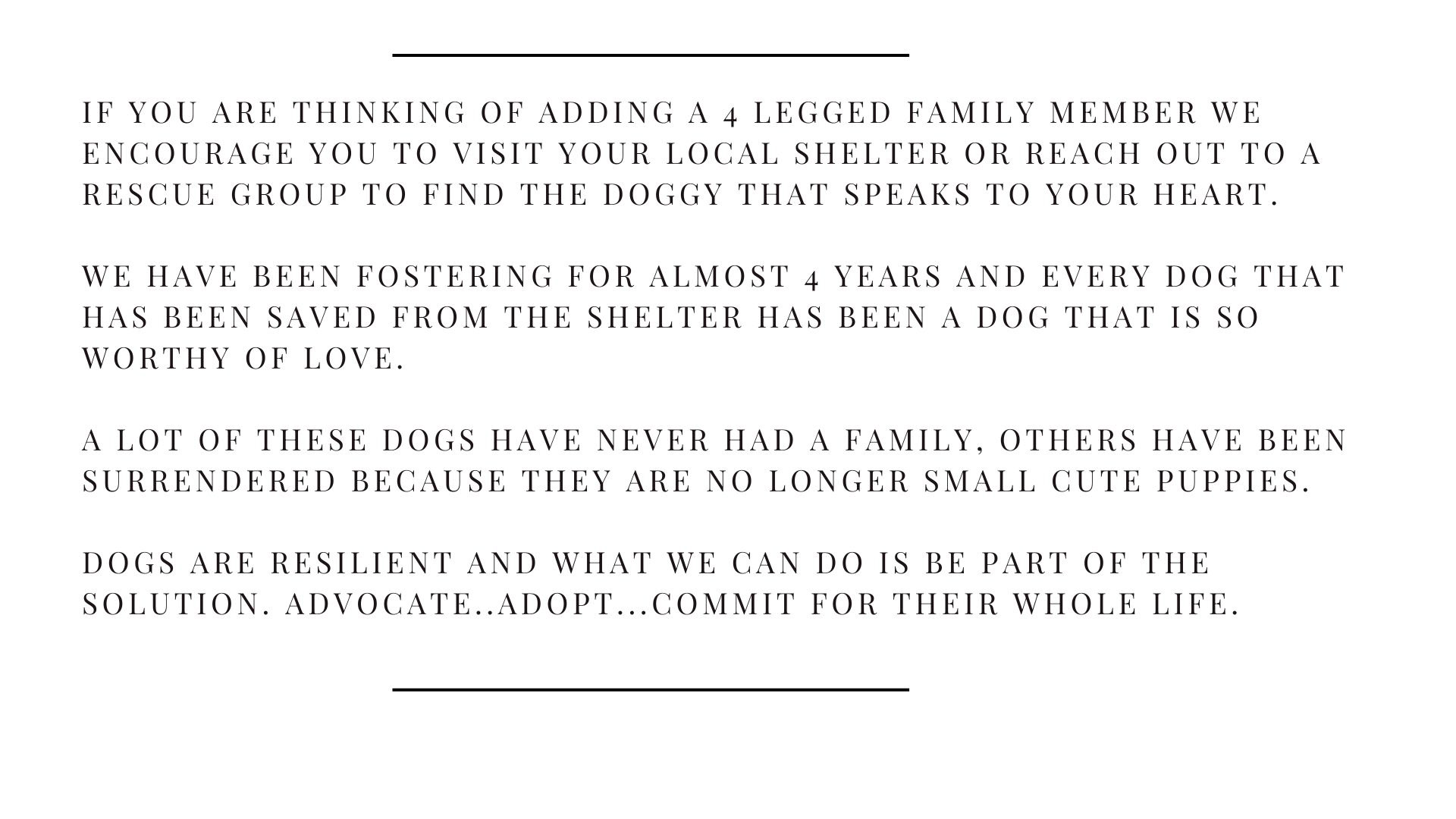 IF YOU ARE THINKING OF ADDING A 4 LEGGED FAMILY MEMBER WE ENCOURAGE YOU TO VISIT YOUR LOCAL SHELTER OR REACH OUT TO A RESCUE GROUP TO FIND THE DOGGY THAT SPEAKS TO YOUR HEART.

WE HAVE BEEN FOSTERING FOR ALMOST 4 YEARS AND EVERY DOG THAT HAS BEEN SAVED FROM THE SHELTER HAS BEEN A DOG THAT IS SO WORTHY OF LOVE.

A LOT OF THESE DOGS HAVE NEVER HAD A FAMILY, OTHERS HAVE BEEN SURRENDERED BECAUSE THEY ARE NO LONGER SMALL CUTE PUPPIES.

DOGS ARE RESILIENT AND WHAT WE CAN DO IS BE PART OF THE SOLUTION. ADVOCATE..ADOPT...COMMIT FOR THEIR WHOLE LIFE.